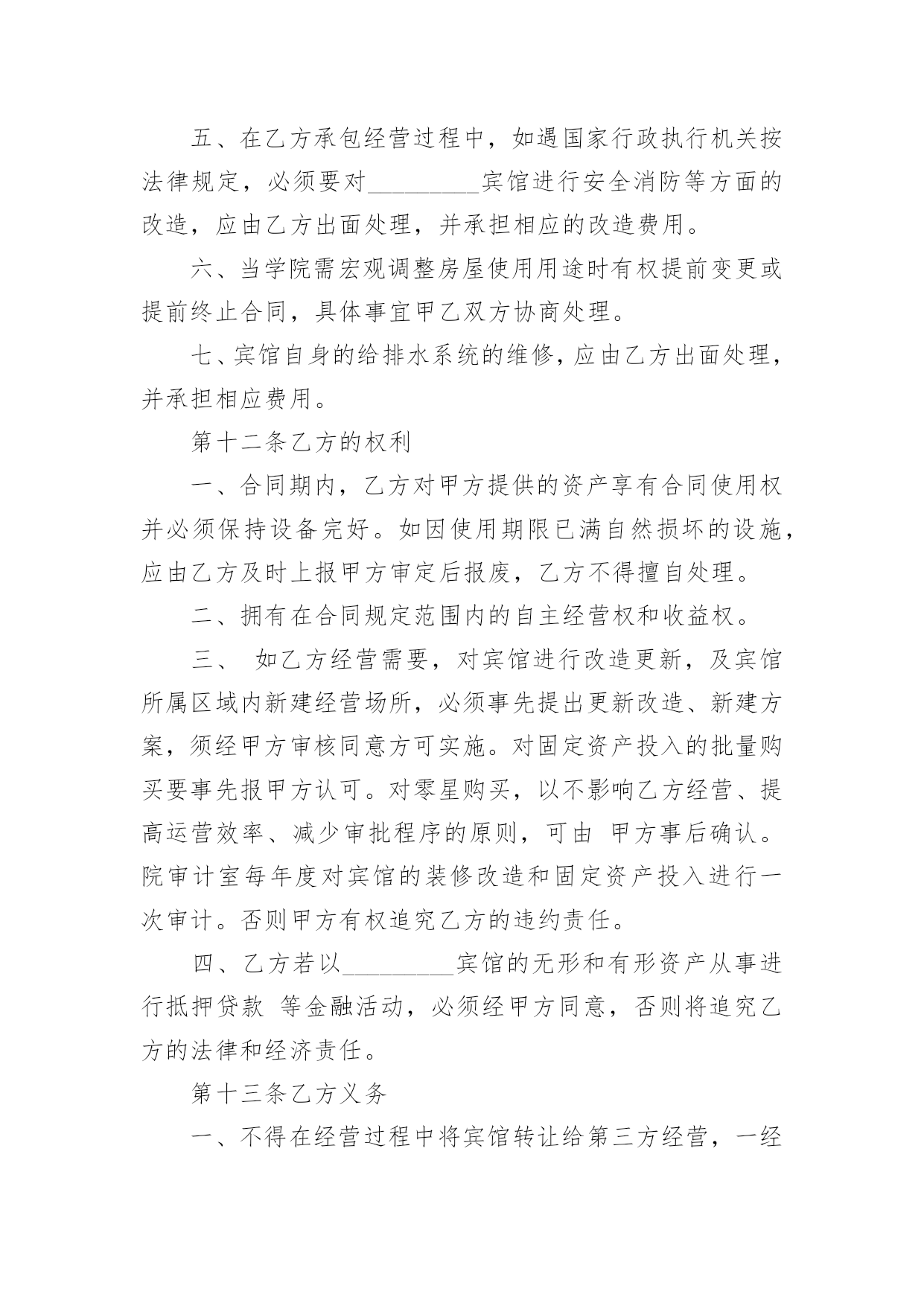 五、在乙方承包经营过程中，如遇国家行政执行机关按法律规定，必须要对_________宾馆进行安全消防等方面的改造，应由乙方出面处理，并承担相应的改造费用。

六、当学院需宏观调整房屋使用用途时有权提前变更或提前终止合同，具体事宜甲乙双方协商处理。

七、宾馆自身的给排水系统的维修，应由乙方出面处理，并承担相应费用。

第十二条乙方的权利

一、合同期内，乙方对甲方提供的资产享有合同使用权并必须保持设备完好。如因使用期限已满自然损坏的设施，应由乙方及时上报甲方审定后报废，乙方不得擅自处理。

二、拥有在合同规定范围内的自主经营权和收益权。

三、 如乙方经营需要，对宾馆进行改造更新，及宾馆所属区域内新建经营场所，必须事先提出更新改造、新建方案，须经甲方审核同意方可实施。对固定资产投入的批量购买要事先报甲方认可。对零星购买，以不影响乙方经营、提高运营效率、减少审批程序的原则，可由 甲方事后确认。院审计室每年度对宾馆的装修改造和固定资产投入进行一次审计。否则甲方有权追究乙方的违约责任。

四、乙方若以_________宾馆的无形和有形资产从事进行抵押贷款 等金融活动，必须经甲方同意，否则将追究乙方的法律和经济责任。

第十三条乙方义务

一、不得在经营过程中将宾馆转让给第三方经营，一经